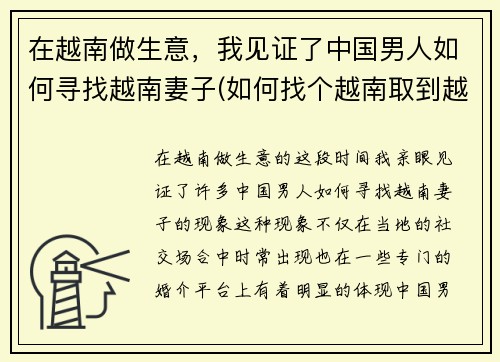 在越南做生意，我见证了中国男人如何寻找越南妻子(如何找个越南取到越

在越南做生意的这段时间我亲眼见证了许多中国男人如何寻找越南妻子的现象这种现象不仅在当地的社交场合中时常出现也在一些专门的婚介平台上有着明显的体现中国男